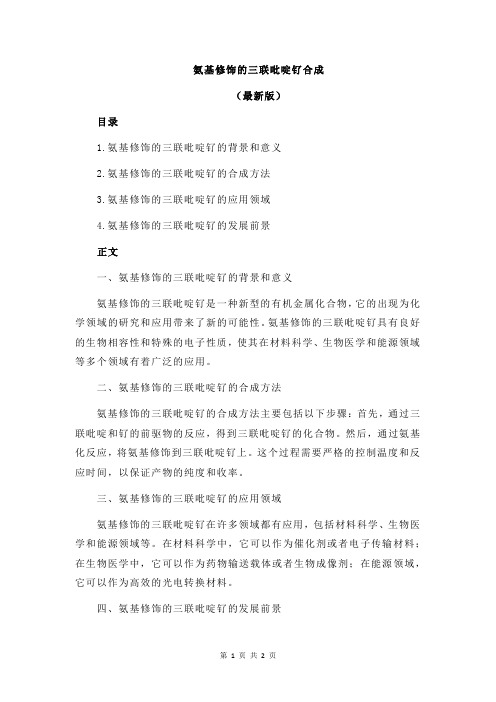 氨基修饰的三联吡啶钌合成

（最新版）

目录

1.氨基修饰的三联吡啶钌的背景和意义

2.氨基修饰的三联吡啶钌的合成方法

3.氨基修饰的三联吡啶钌的应用领域

4.氨基修饰的三联吡啶钌的发展前景

正文

一、氨基修饰的三联吡啶钌的背景和意义

氨基修饰的三联吡啶钌是一种新型的有机金属化合物，它的出现为化学领域的研究和应用带来了新的可能性。氨基修饰的三联吡啶钌具有良好的生物相容性和特殊的电子性质，使其在材料科学、生物医学和能源领域等多个领域有着广泛的应用。

二、氨基修饰的三联吡啶钌的合成方法

氨基修饰的三联吡啶钌的合成方法主要包括以下步骤：首先，通过三联吡啶和钌的前驱物的反应，得到三联吡啶钌的化合物。然后，通过氨基化反应，将氨基修饰到三联吡啶钌上。这个过程需要严格的控制温度和反应时间，以保证产物的纯度和收率。

三、氨基修饰的三联吡啶钌的应用领域

氨基修饰的三联吡啶钌在许多领域都有应用，包括材料科学、生物医学和能源领域等。在材料科学中，它可以作为催化剂或者电子传输材料；在生物医学中，它可以作为药物输送载体或者生物成像剂；在能源领域，它可以作为高效的光电转换材料。

四、氨基修饰的三联吡啶钌的发展前景

第 1 页 共 2 页